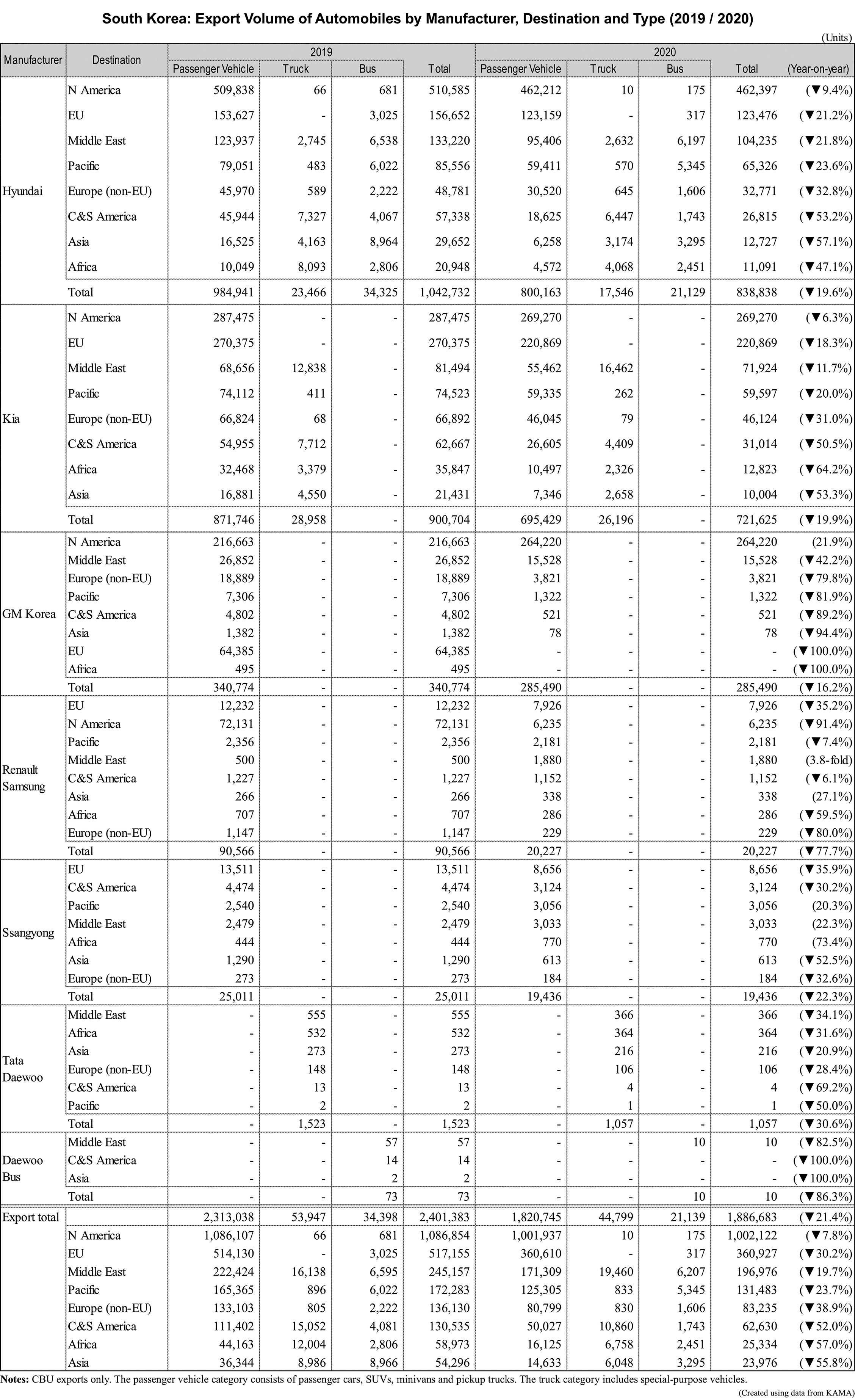 South Korea: Export Volume of Automobiles by Manufacturer, Destination and Type (2019 / 2020)

(Units)

| Manufacturer | Destination | 2019 Passenger Vehicle | 2019 Truck | 2019 Bus | 2019 Total | 2020 Passenger Vehicle | 2020 Truck | 2020 Bus | 2020 Total | (Year-on-year) |
|---|---|---|---|---|---|---|---|---|---|---|
| Hyundai | N America | 509,838 | 66 | 681 | 510,585 | 462,212 | 10 | 175 | 462,397 | (▼9.4%) |
| | EU | 153,627 | - | 3,025 | 156,652 | 123,159 | - | 317 | 123,476 | (▼21.2%) |
| | Middle East | 123,937 | 2,745 | 6,538 | 133,220 | 95,406 | 2,632 | 6,197 | 104,235 | (▼21.8%) |
| | Pacific | 79,051 | 483 | 6,022 | 85,556 | 59,411 | 570 | 5,345 | 65,326 | (▼23.6%) |
| | Europe (non-EU) | 45,970 | 589 | 2,222 | 48,781 | 30,520 | 645 | 1,606 | 32,771 | (▼32.8%) |
| | C&S America | 45,944 | 7,327 | 4,067 | 57,338 | 18,625 | 6,447 | 1,743 | 26,815 | (▼53.2%) |
| | Asia | 16,525 | 4,163 | 8,964 | 29,652 | 6,258 | 3,174 | 3,295 | 12,727 | (▼57.1%) |
| | Africa | 10,049 | 8,093 | 2,806 | 20,948 | 4,572 | 4,068 | 2,451 | 11,091 | (▼47.1%) |
| | Total | 984,941 | 23,466 | 34,325 | 1,042,732 | 800,163 | 17,546 | 21,129 | 838,838 | (▼19.6%) |
| Kia | N America | 287,475 | - | - | 287,475 | 269,270 | - | - | 269,270 | (▼6.3%) |
| | EU | 270,375 | - | - | 270,375 | 220,869 | - | - | 220,869 | (▼18.3%) |
| | Middle East | 68,656 | 12,838 | - | 81,494 | 55,462 | 16,462 | - | 71,924 | (▼11.7%) |
| | Pacific | 74,112 | 411 | - | 74,523 | 59,335 | 262 | - | 59,597 | (▼20.0%) |
| | Europe (non-EU) | 66,824 | 68 | - | 66,892 | 46,045 | 79 | - | 46,124 | (▼31.0%) |
| | C&S America | 54,955 | 7,712 | - | 62,667 | 26,605 | 4,409 | - | 31,014 | (▼50.5%) |
| | Africa | 32,468 | 3,379 | - | 35,847 | 10,497 | 2,326 | - | 12,823 | (▼64.2%) |
| | Asia | 16,881 | 4,550 | - | 21,431 | 7,346 | 2,658 | - | 10,004 | (▼53.3%) |
| | Total | 871,746 | 28,958 | - | 900,704 | 695,429 | 26,196 | - | 721,625 | (▼19.9%) |
| GM Korea | N America | 216,663 | - | - | 216,663 | 264,220 | - | - | 264,220 | (21.9%) |
| | Middle East | 26,852 | - | - | 26,852 | 15,528 | - | - | 15,528 | (▼42.2%) |
| | Europe (non-EU) | 18,889 | - | - | 18,889 | 3,821 | - | - | 3,821 | (▼79.8%) |
| | Pacific | 7,306 | - | - | 7,306 | 1,322 | - | - | 1,322 | (▼81.9%) |
| | C&S America | 4,802 | - | - | 4,802 | 521 | - | - | 521 | (▼89.2%) |
| | Asia | 1,382 | - | - | 1,382 | 78 | - | - | 78 | (▼94.4%) |
| | EU | 64,385 | - | - | 64,385 | - | - | - | - | (▼100.0%) |
| | Africa | 495 | - | - | 495 | - | - | - | - | (▼100.0%) |
| | Total | 340,774 | - | - | 340,774 | 285,490 | - | - | 285,490 | (▼16.2%) |
| Renault Samsung | EU | 12,232 | - | - | 12,232 | 7,926 | - | - | 7,926 | (▼35.2%) |
| | N America | 72,131 | - | - | 72,131 | 6,235 | - | - | 6,235 | (▼91.4%) |
| | Pacific | 2,356 | - | - | 2,356 | 2,181 | - | - | 2,181 | (▼7.4%) |
| | Middle East | 500 | - | - | 500 | 1,880 | - | - | 1,880 | (3.8-fold) |
| | C&S America | 1,227 | - | - | 1,227 | 1,152 | - | - | 1,152 | (▼6.1%) |
| | Asia | 266 | - | - | 266 | 338 | - | - | 338 | (27.1%) |
| | Africa | 707 | - | - | 707 | 286 | - | - | 286 | (▼59.5%) |
| | Europe (non-EU) | 1,147 | - | - | 1,147 | 229 | - | - | 229 | (▼80.0%) |
| | Total | 90,566 | - | - | 90,566 | 20,227 | - | - | 20,227 | (▼77.7%) |
| Ssangyong | EU | 13,511 | - | - | 13,511 | 8,656 | - | - | 8,656 | (▼35.9%) |
| | C&S America | 4,474 | - | - | 4,474 | 3,124 | - | - | 3,124 | (▼30.2%) |
| | Pacific | 2,540 | - | - | 2,540 | 3,056 | - | - | 3,056 | (20.3%) |
| | Middle East | 2,479 | - | - | 2,479 | 3,033 | - | - | 3,033 | (22.3%) |
| | Africa | 444 | - | - | 444 | 770 | - | - | 770 | (73.4%) |
| | Asia | 1,290 | - | - | 1,290 | 613 | - | - | 613 | (▼52.5%) |
| | Europe (non-EU) | 273 | - | - | 273 | 184 | - | - | 184 | (▼32.6%) |
| | Total | 25,011 | - | - | 25,011 | 19,436 | - | - | 19,436 | (▼22.3%) |
| Tata Daewoo | Middle East | - | 555 | - | 555 | - | 366 | - | 366 | (▼34.1%) |
| | Africa | - | 532 | - | 532 | - | 364 | - | 364 | (▼31.6%) |
| | Asia | - | 273 | - | 273 | - | 216 | - | 216 | (▼20.9%) |
| | Europe (non-EU) | - | 148 | - | 148 | - | 106 | - | 106 | (▼28.4%) |
| | C&S America | - | 13 | - | 13 | - | 4 | - | 4 | (▼69.2%) |
| | Pacific | - | 2 | - | 2 | - | 1 | - | 1 | (▼50.0%) |
| | Total | - | 1,523 | - | 1,523 | - | 1,057 | - | 1,057 | (▼30.6%) |
| Daewoo Bus | Middle East | - | - | 57 | 57 | - | - | 10 | 10 | (▼82.5%) |
| | C&S America | - | - | 14 | 14 | - | - | - | - | (▼100.0%) |
| | Asia | - | - | 2 | 2 | - | - | - | - | (▼100.0%) |
| | Total | - | - | 73 | 73 | - | - | 10 | 10 | (▼86.3%) |
| Export total | | 2,313,038 | 53,947 | 34,398 | 2,401,383 | 1,820,745 | 44,799 | 21,139 | 1,886,683 | (▼21.4%) |
| | N America | 1,086,107 | 66 | 681 | 1,086,854 | 1,001,937 | 10 | 175 | 1,002,122 | (▼7.8%) |
| | EU | 514,130 | - | 3,025 | 517,155 | 360,610 | - | 317 | 360,927 | (▼30.2%) |
| | Middle East | 222,424 | 16,138 | 6,595 | 245,157 | 171,309 | 19,460 | 6,207 | 196,976 | (▼19.7%) |
| | Pacific | 165,365 | 896 | 6,022 | 172,283 | 125,305 | 833 | 5,345 | 131,483 | (▼23.7%) |
| | Europe (non-EU) | 133,103 | 805 | 2,222 | 136,130 | 80,799 | 830 | 1,606 | 83,235 | (▼38.9%) |
| | C&S America | 111,402 | 15,052 | 4,081 | 130,535 | 50,027 | 10,860 | 1,743 | 62,630 | (▼52.0%) |
| | Africa | 44,163 | 12,004 | 2,806 | 58,973 | 16,125 | 6,758 | 2,451 | 25,334 | (▼57.0%) |
| | Asia | 36,344 | 8,986 | 8,966 | 54,296 | 14,633 | 6,048 | 3,295 | 23,976 | (▼55.8%) |

Notes: CBU exports only. The passenger vehicle category consists of passenger cars, SUVs, minivans and pickup trucks. The truck category includes special-purpose vehicles.

(Created using data from KAMA)